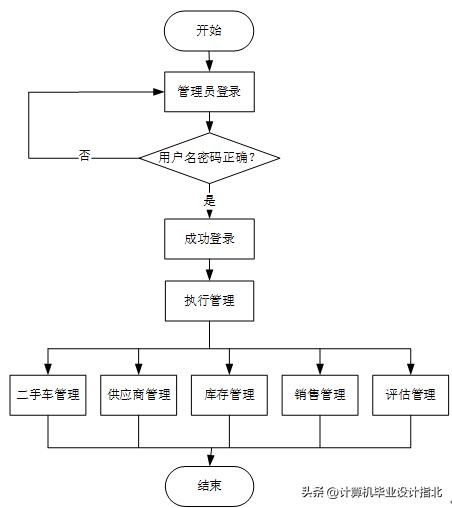 开始

管理员登录

否

用户名密码正确?

是

成功登录

执行管理

二手车管理

供应商管理

库存管理

销售管理

评估管理

结束

头条 @计算机毕业设计指北